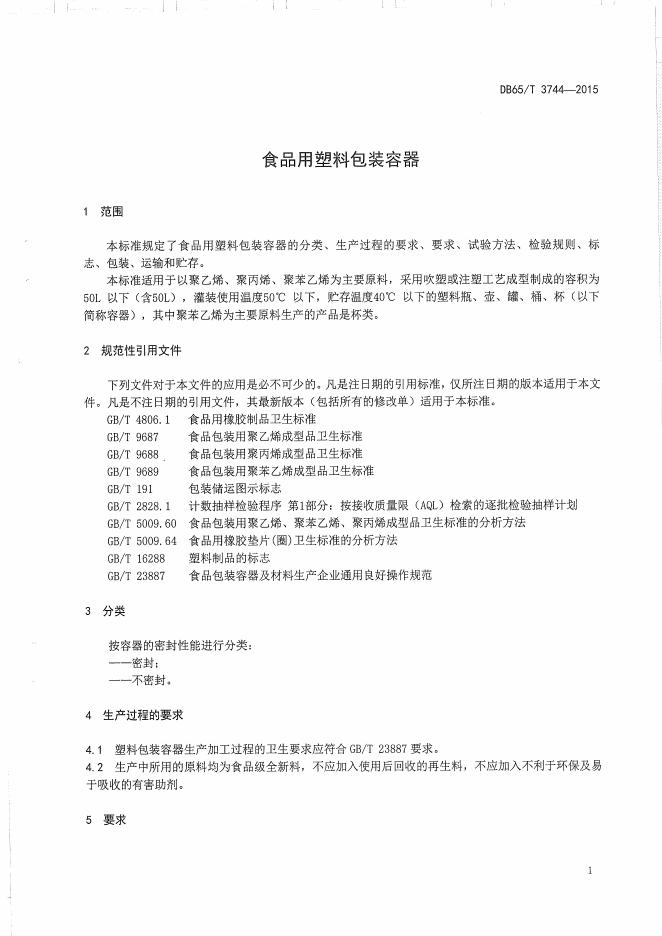 DB65/T 3744—2015

食品用塑料包装容器

1 范围

本标准规定了食品用塑料包装容器的分类、生产过程的要求、要求、试验方法、检验规则、标志、包装、运输和贮存。

本标准适用于以聚乙烯、聚丙烯、聚苯乙烯为主要原料，采用吹塑或注塑工艺成型制成的容积为50L 以下（含50L），灌装使用温度50℃ 以下，贮存温度40℃ 以下的塑料瓶、壶、罐、桶、杯（以下简称容器），其中聚苯乙烯为主要原料生产的产品是杯类。

2 规范性引用文件

下列文件对于本文件的应用是必不可少的。凡是注日期的引用标准，仅所注日期的版本适用于本文件。凡是不注日期的引用文件，其最新版本（包括所有的修改单）适用于本标准。

GB/T 4806.1 食品用橡胶制品卫生标准
GB/T 9687 食品包装用聚乙烯成型品卫生标准
GB/T 9688 食品包装用聚丙烯成型品卫生标准
GB/T 9689 食品包装用聚苯乙烯成型品卫生标准
GB/T 191 包装储运图示标志
GB/T 2828.1 计数抽样检验程序 第1部分：按接收质量限（AQL）检索的逐批检验抽样计划
GB/T 5009.60 食品包装用聚乙烯、聚苯乙烯、聚丙烯成型品卫生标准的分析方法
GB/T 5009.64 食品用橡胶垫片(圈)卫生标准的分析方法
GB/T 16288 塑料制品的标志
GB/T 23887 食品包装容器及材料生产企业通用良好操作规范

3 分类

按容器的密封性能进行分类：
——密封；
——不密封。

4 生产过程的要求

4.1 塑料包装容器生产加工过程的卫生要求应符合 GB/T 23887 要求。
4.2 生产中所用的原料均为食品级全新料，不应加入使用后回收的再生料，不应加入不利于环保及易于吸收的有害助剂。

5 要求

1